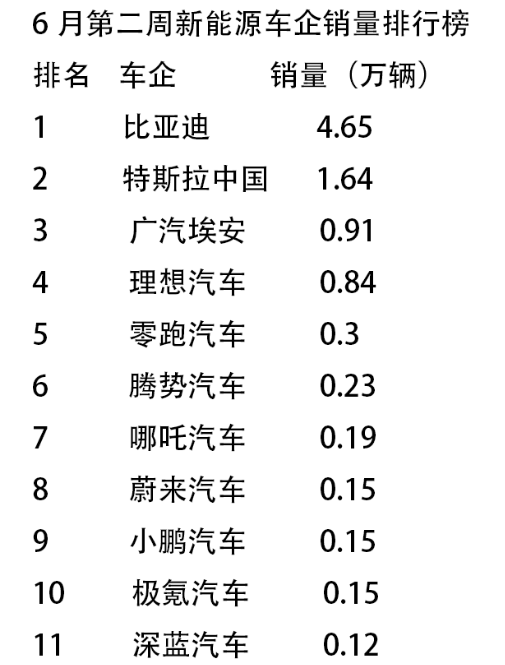 6月第二周新能源车企销量排行榜

| 排名 | 车企 | 销量（万辆） |
|---|---|---|
| 1 | 比亚迪 | 4.65 |
| 2 | 特斯拉中国 | 1.64 |
| 3 | 广汽埃安 | 0.91 |
| 4 | 理想汽车 | 0.84 |
| 5 | 零跑汽车 | 0.3 |
| 6 | 腾势汽车 | 0.23 |
| 7 | 哪吒汽车 | 0.19 |
| 8 | 蔚来汽车 | 0.15 |
| 9 | 小鹏汽车 | 0.15 |
| 10 | 极氪汽车 | 0.15 |
| 11 | 深蓝汽车 | 0.12 |